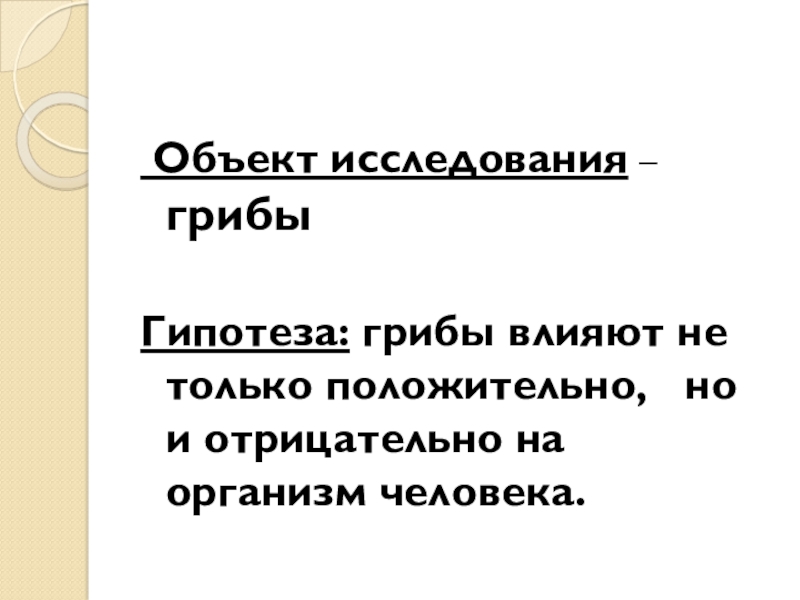 Объект исследования – грибы

Гипотеза: грибы влияют не только положительно, но и отрицательно на организм человека.